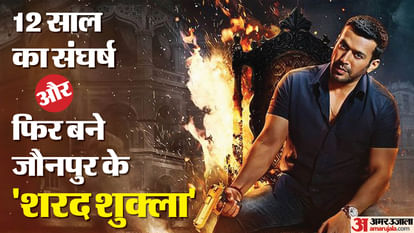 12 साल का संघर्ष और फिर बने जौनपुर के 'शरद शुक्ला'

अ अमर उजाला
amarujala.com